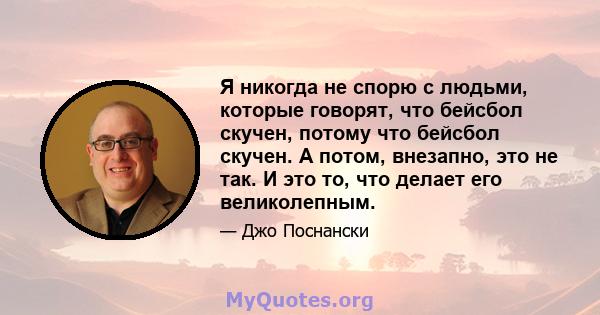 Я никогда не спорю с людьми, которые говорят, что бейсбол скучен, потому что бейсбол скучен. А потом, внезапно, это не так. И это то, что делает его великолепным.

— Джо Поснански

MyQuotes.org